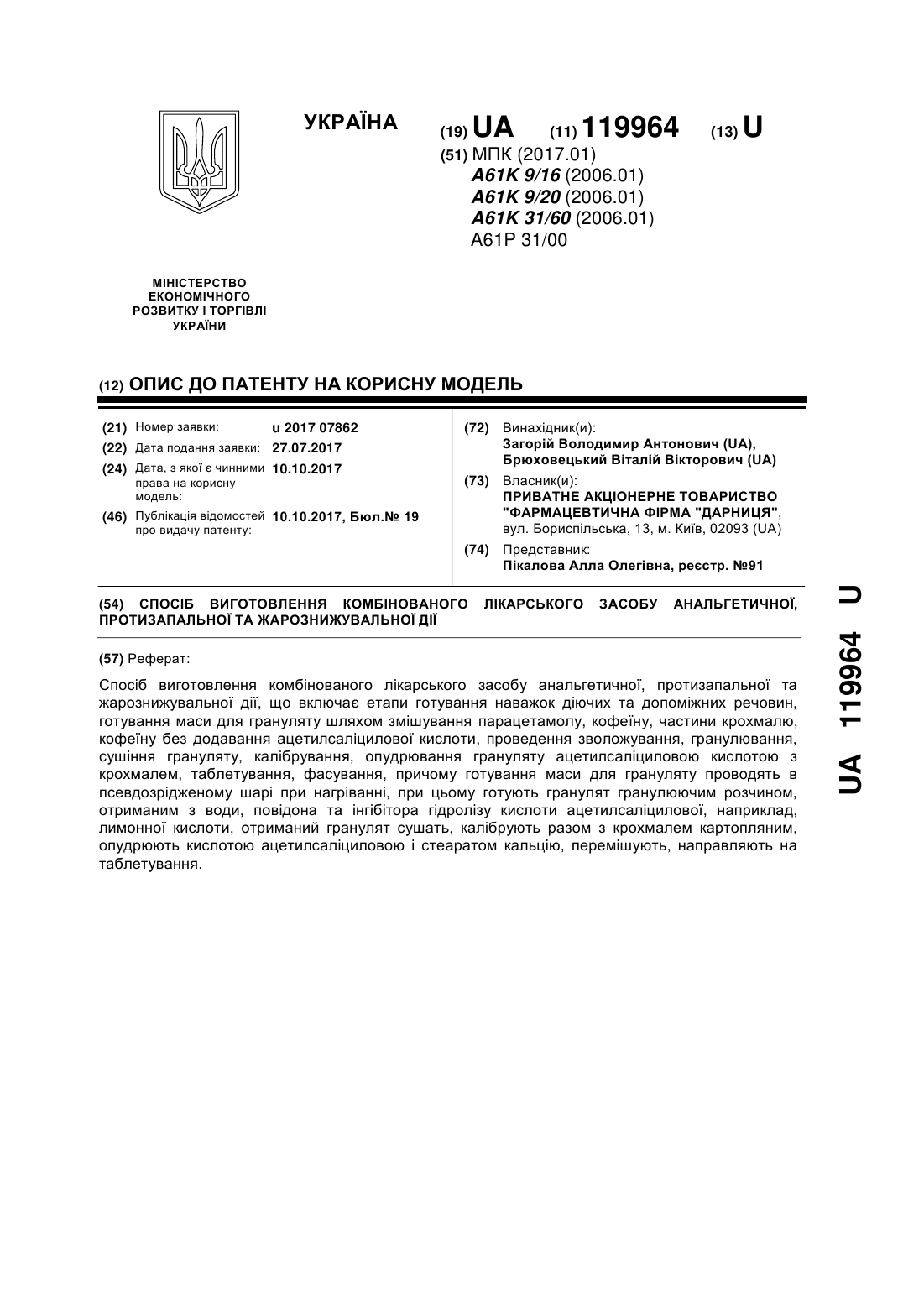 УКРАЇНА

(19) UA (11) 119964 (13) U

(51) МПК (2017.01)
A61K 9/16 (2006.01)
A61K 9/20 (2006.01)
A61K 31/60 (2006.01)
A61P 31/00

МІНІСТЕРСТВО ЕКОНОМІЧНОГО РОЗВИТКУ І ТОРГІВЛІ УКРАЇНИ

(12) ОПИС ДО ПАТЕНТУ НА КОРИСНУ МОДЕЛЬ

(21) Номер заявки: u 2017 07862
(22) Дата подання заявки: 27.07.2017
(24) Дата, з якої є чинними права на корисну модель: 10.10.2017
(46) Публікація відомостей про видачу патенту: 10.10.2017, Бюл.№ 19

(72) Винахідник(и):
Загорій Володимир Антонович (UA),
Брюховецький Віталій Вікторович (UA)
(73) Власник(и):
ПРИВАТНЕ АКЦІОНЕРНЕ ТОВАРИСТВО "ФАРМАЦЕВТИЧНА ФІРМА "ДАРНИЦЯ",
вул. Бориспільська, 13, м. Київ, 02093 (UA)
(74) Представник:
Пікалова Алла Олегівна, реєстр. №91

(54) СПОСІБ ВИГОТОВЛЕННЯ КОМБІНОВАНОГО ЛІКАРСЬКОГО ЗАСОБУ АНАЛЬГЕТИЧНОЇ, ПРОТИЗАПАЛЬНОЇ ТА ЖАРОЗНИЖУВАЛЬНОЇ ДІЇ

(57) Реферат:

Спосіб виготовлення комбінованого лікарського засобу анальгетичної, протизапальної та жарознижувальної дії, що включає етапи готування наважок діючих та допоміжних речовин, готування маси для грануляту шляхом змішування парацетамолу, кофеїну, частини крохмалю, кофеїну без додавання ацетилсаліцилової кислоти, проведення зволожування, гранулювання, сушіння грануляту, калібрування, опудрювання грануляту ацетилсаліциловою кислотою з крохмалем, таблетування, фасування, причому готування маси для грануляту проводять в псевдозрідженому шарі при нагріванні, при цьому готують гранулят гранулюючим розчином, отриманим з води, повідона та інгібітора гідролізу кислоти ацетилсаліцилової, наприклад, лимонної кислоти, отриманий гранулят сушать, калібрують разом з крохмалем картопляним, опудрюють кислотою ацетилсаліциловою і стеаратом кальцію, перемішують, направляють на таблетування.

UA 119964 U